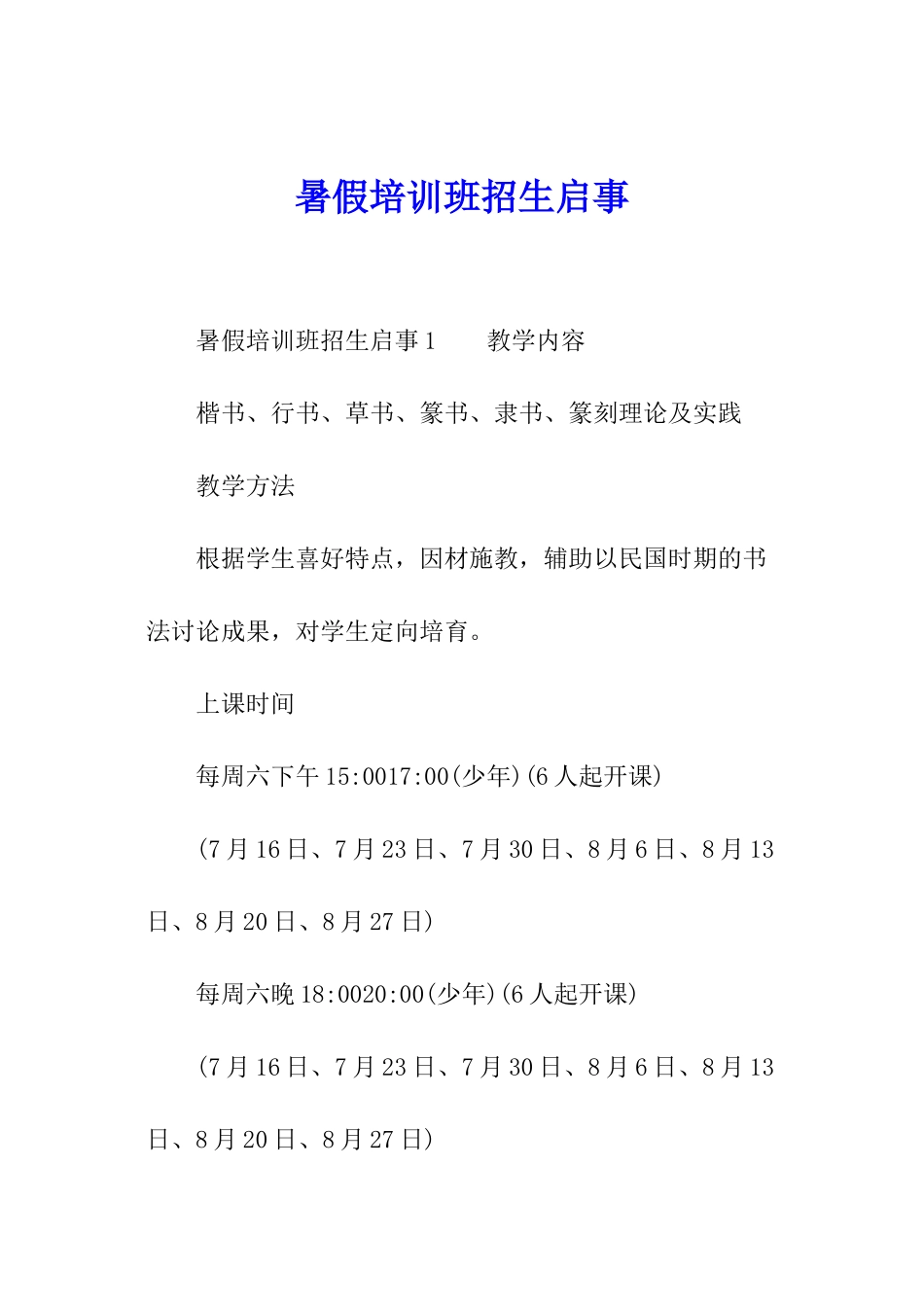 暑假培训班招生启事

暑假培训班招生启事1　　教学内容

楷书、行书、草书、篆书、隶书、篆刻理论及实践

教学方法

根据学生喜好特点，因材施教，辅助以民国时期的书法讨论成果，对学生定向培育。

上课时间

每周六下午15:0017:00(少年)(6人起开课)

(7月16日、7月23日、7月30日、8月6日、8月13日、8月20日、8月27日)

每周六晚18:0020:00(少年)(6人起开课)

(7月16日、7月23日、7月30日、8月6日、8月13日、8月20日、8月27日)